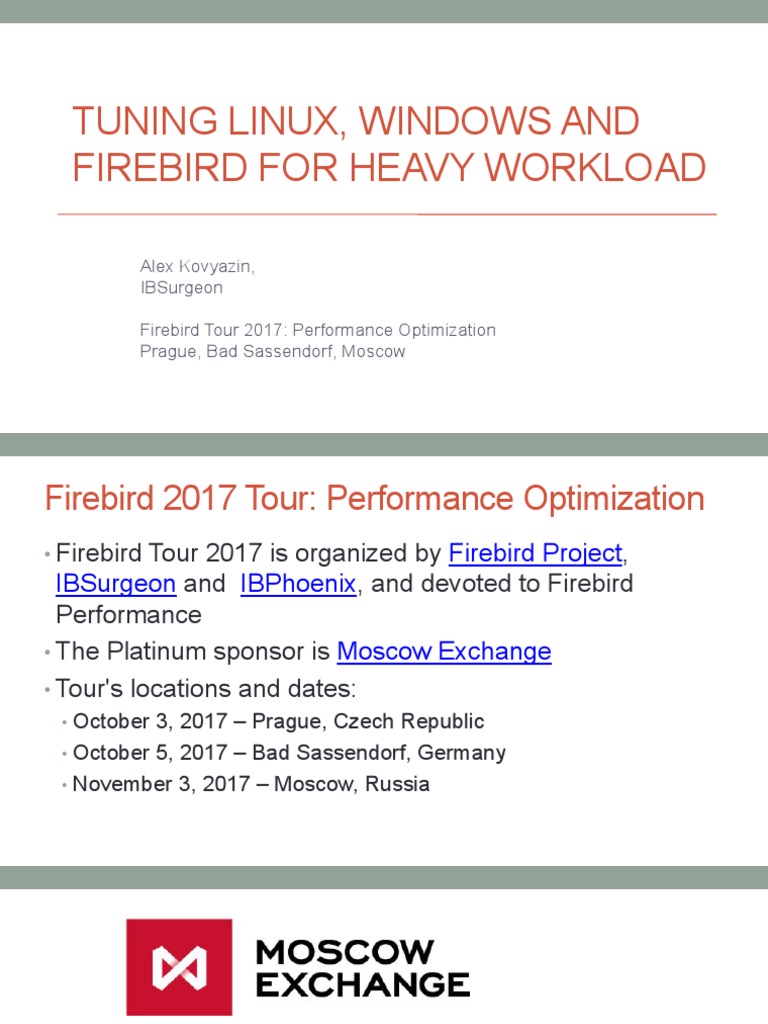 TUNING LINUX, WINDOWS AND FIREBIRD FOR HEAVY WORKLOAD

Alex Kovyazin,
IBSurgeon

Firebird Tour 2017: Performance Optimization
Prague, Bad Sassendorf, Moscow

Firebird 2017 Tour: Performance Optimization

• Firebird Tour 2017 is organized by Firebird Project, IBSurgeon and IBPhoenix, and devoted to Firebird Performance
• The Platinum sponsor is Moscow Exchange
• Tour's locations and dates:
 • October 3, 2017 – Prague, Czech Republic
 • October 5, 2017 – Bad Sassendorf, Germany
 • November 3, 2017 – Moscow, Russia

MOSCOW EXCHANGE